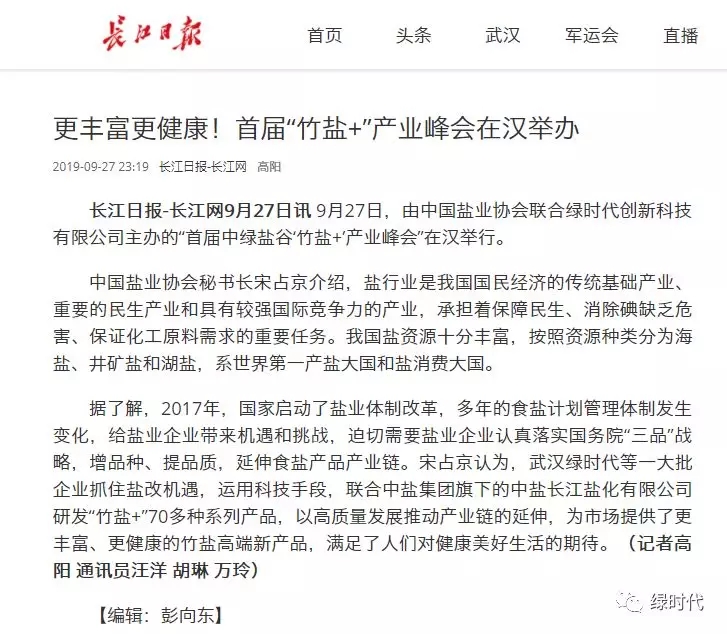 长江日报

首页 头条 武汉 军运会 直播

更丰富更健康！首届“竹盐+”产业峰会在汉举办

2019-09-27 23:19 长江日报-长江网 高阳

长江日报-长江网9月27日讯 9月27日，由中国盐业协会联合绿时代创新科技有限公司主办的“首届中绿盐谷‘竹盐+’产业峰会”在汉举行。

中国盐业协会秘书长宋占京介绍，盐行业是我国国民经济的传统基础产业、重要的民生产业和具有较强国际竞争力的产业，承担着保障民生、消除碘缺乏危害、保证化工原料需求的重要任务。我国盐资源十分丰富，按照资源种类分为海盐、井矿盐和湖盐，系世界第一产盐大国和盐消费大国。

据了解，2017年，国家启动了盐业体制改革，多年的食盐计划管理体制发生变化，给盐业企业带来机遇和挑战，迫切需要盐业企业认真落实国务院“三品”战略，增品种、提品质，延伸食盐产品产业链。宋占京认为，武汉绿时代等一大批企业抓住盐改机遇，运用科技手段，联合中盐集团旗下的中盐长江盐化有限公司研发“竹盐+”70多种系列产品，以高质量发展推动产业链的延伸，为市场提供了更丰富、更健康的竹盐高端新产品，满足了人们对健康美好生活的期待。（记者高阳 通讯员汪洋 胡琳 万玲）

【编辑：彭向东】

绿时代